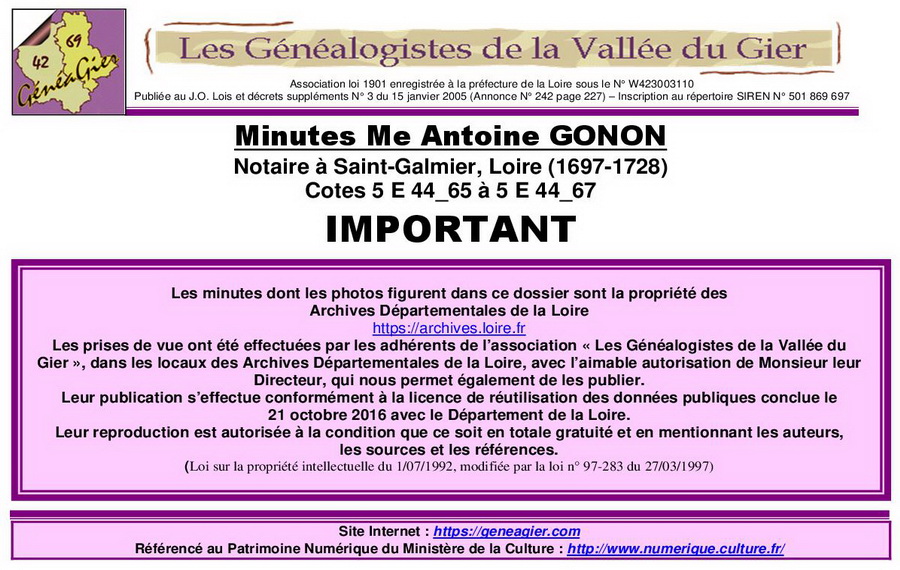 42 69 GénéaGier

Les Généalogistes de la Vallée du Gier

Association loi 1901 enregistrée à la préfecture de la Loire sous le N° W423003110
Publiée au J.O. Lois et décrets suppléments N° 3 du 15 janvier 2005 (Annonce N° 242 page 227) – Inscription au répertoire SIREN N° 501 869 697

Minutes Me Antoine GONON

Notaire à Saint-Galmier, Loire (1697-1728)
Cotes 5 E 44_65 à 5 E 44_67

IMPORTANT

Les minutes dont les photos figurent dans ce dossier sont la propriété des Archives Départementales de la Loire
https://archives.loire.fr
Les prises de vue ont été effectuées par les adhérents de l'association « Les Généalogistes de la Vallée du Gier », dans les locaux des Archives Départementales de la Loire, avec l'aimable autorisation de Monsieur leur Directeur, qui nous permet également de les publier.
Leur publication s'effectue conformément à la licence de réutilisation des données publiques conclue le 21 octobre 2016 avec le Département de la Loire.
Leur reproduction est autorisée à la condition que ce soit en totale gratuité et en mentionnant les auteurs, les sources et les références.
(Loi sur la propriété intellectuelle du 1/07/1992, modifiée par la loi n° 97-283 du 27/03/1997)

Site Internet : https://geneagier.com
Référencé au Patrimoine Numérique du Ministère de la Culture : http://www.numerique.culture.fr/